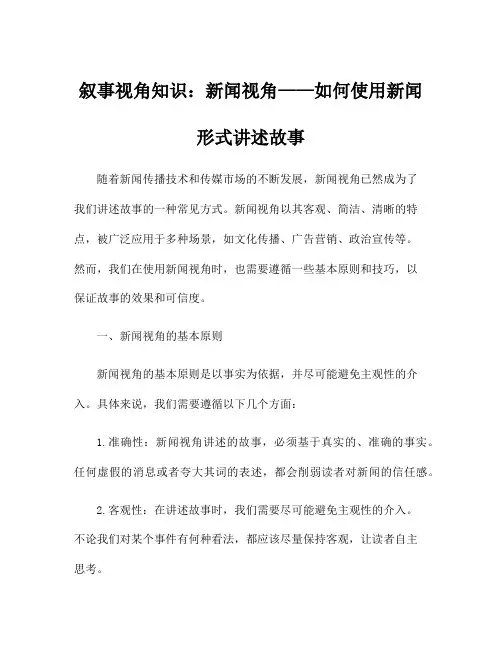 叙事视角知识：新闻视角——如何使用新闻形式讲述故事

随着新闻传播技术和传媒市场的不断发展，新闻视角已然成为了我们讲述故事的一种常见方式。新闻视角以其客观、简洁、清晰的特点，被广泛应用于多种场景，如文化传播、广告营销、政治宣传等。然而，我们在使用新闻视角时，也需要遵循一些基本原则和技巧，以保证故事的效果和可信度。

一、新闻视角的基本原则

新闻视角的基本原则是以事实为依据，并尽可能避免主观性的介入。具体来说，我们需要遵循以下几个方面：

1.准确性：新闻视角讲述的故事，必须基于真实的、准确的事实。任何虚假的消息或者夸大其词的表述，都会削弱读者对新闻的信任感。

2.客观性：在讲述故事时，我们需要尽可能避免主观性的介入。不论我们对某个事件有何种看法，都应该尽量保持客观，让读者自主思考。